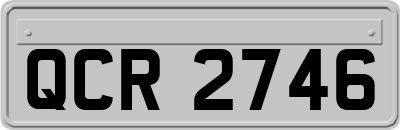 QCR 2746